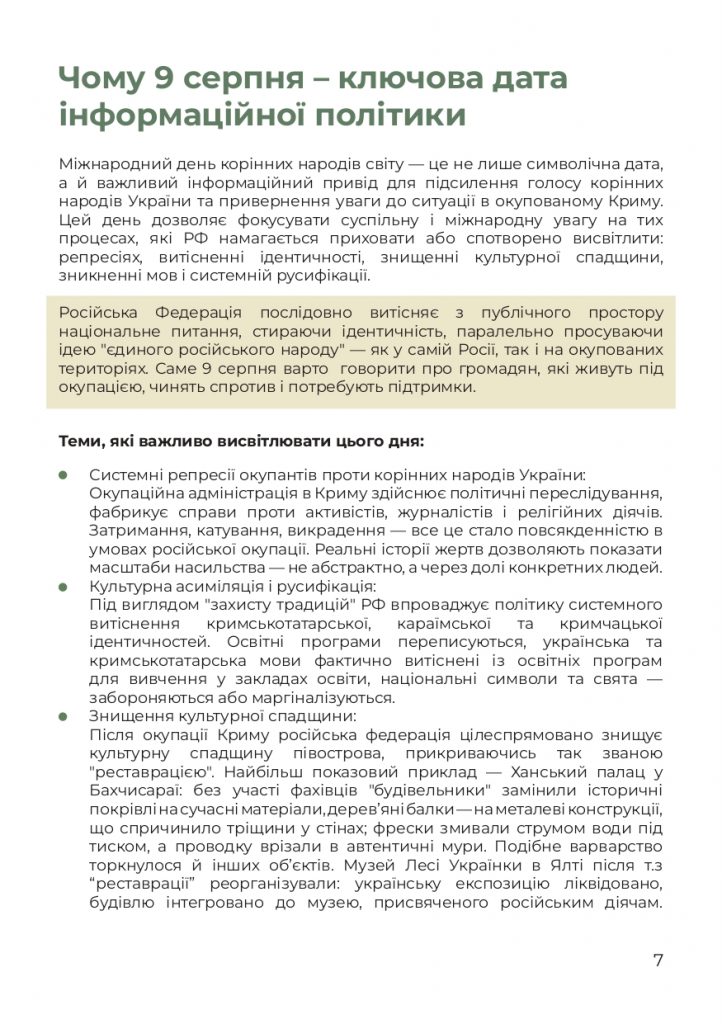 Чому 9 серпня – ключова дата інформаційної політики

Міжнародний день корінних народів світу — це не лише символічна дата, а й важливий інформаційний привід для підсилення голосу корінних народів України та привернення уваги до ситуації в окупованому Криму. Цей день дозволяє фокусувати суспільну і міжнародну увагу на тих процесах, які РФ намагається приховати або спотворено висвітлити: репресіях, витісненні ідентичності, знищенні культурної спадщини, зникненні мов і системній русифікації.

Російська Федерація послідовно витісняє з публічного простору національне питання, стираючи ідентичність, паралельно просуваючи ідею "єдиного російського народу" — як у самій Росії, так і на окупованих територіях. Саме 9 серпня варто говорити про громадян, які живуть під окупацією, чинять спротив і потребують підтримки.

Теми, які важливо висвітлювати цього дня:

Системні репресії окупантів проти корінних народів України:
Окупаційна адміністрація в Криму здійснює політичні переслідування, фабрикує справи проти активістів, журналістів і релігійних діячів. Затримання, катування, викрадення — все це стало повсякденністю в умовах російської окупації. Реальні історії жертв дозволяють показати масштаби насильства — не абстрактно, а через долі конкретних людей.

Культурна асиміляція і русифікація:
Під виглядом "захисту традицій" РФ впроваджує політику системного витіснення кримськотатарської, караїмської та кримчацької ідентичностей. Освітні програми переписуються, українська та кримськотатарська мови фактично витіснені із освітніх програм для вивчення у закладах освіти, національні символи та свята — забороняються або маргіналізуються.

Знищення культурної спадщини:
Після окупації Криму російська федерація цілеспрямовано знищує культурну спадщину півострова, прикриваючись так званою "реставрацією". Найбільш показовий приклад — Ханський палац у Бахчисараї: без участі фахівців "будівельники" замінили історичні покрівлі на сучасні матеріали, дерев'яні балки — на металеві конструкції, що спричинило тріщини у стінах; фрески змивали струмом води під тиском, а проводку врізали в автентичні мури. Подібне варварство торкнулося й інших об'єктів. Музей Лесі Українки в Ялті після т.з "реставрації" реорганізували: українську експозицію ліквідовано, будівлю інтегровано до музею, присвяченого російським діячам.

7